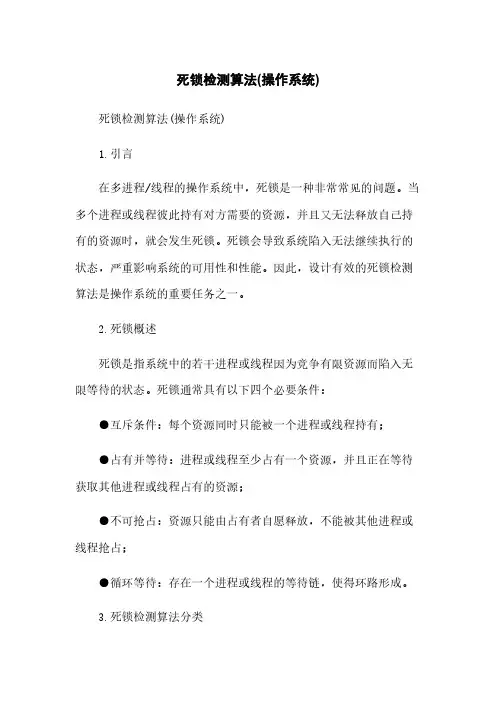 死锁检测算法(操作系统)

死锁检测算法(操作系统)

1. 引言

在多进程/线程的操作系统中，死锁是一种非常常见的问题。当多个进程或线程彼此持有对方需要的资源，并且又无法释放自己持有的资源时，就会发生死锁。死锁会导致系统陷入无法继续执行的状态，严重影响系统的可用性和性能。因此，设计有效的死锁检测算法是操作系统的重要任务之一。

2. 死锁概述

死锁是指系统中的若干进程或线程因为竞争有限资源而陷入无限等待的状态。死锁通常具有以下四个必要条件：

●互斥条件：每个资源同时只能被一个进程或线程持有；

●占有并等待：进程或线程至少占有一个资源，并且正在等待获取其他进程或线程占有的资源；

●不可抢占：资源只能由占有者自愿释放，不能被其他进程或线程抢占；

●循环等待：存在一个进程或线程的等待链，使得环路形成。

3. 死锁检测算法分类